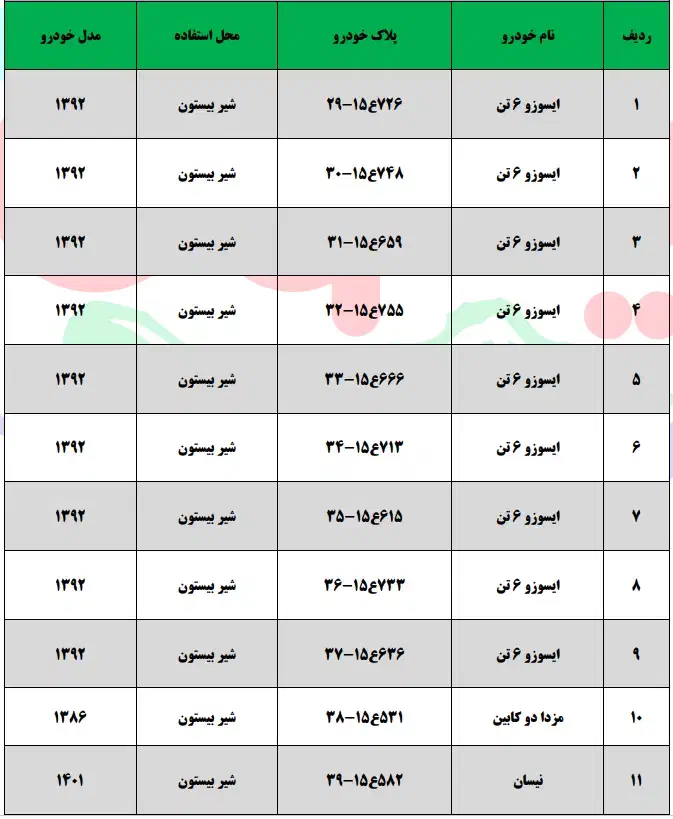 | ردیف | نام خودرو | پلاک خودرو | محل استفاده | مدل خودرو |
|---|---|---|---|---|
| ۱ | ایسوزو ۶ تن | ۷۲۶ع۱۵-۲۹ | شیر بیستون | ۱۳۹۲ |
| ۲ | ایسوزو ۶ تن | ۷۴۸ع۱۵-۳۰ | شیر بیستون | ۱۳۹۲ |
| ۳ | ایسوزو ۶ تن | ۶۵۹ع۱۵-۳۱ | شیر بیستون | ۱۳۹۲ |
| ۴ | ایسوزو ۶ تن | ۷۵۵ع۱۵-۳۲ | شیر بیستون | ۱۳۹۲ |
| ۵ | ایسوزو ۶ تن | ۶۶۶ع۱۵-۳۳ | شیر بیستون | ۱۳۹۲ |
| ۶ | ایسوزو ۶ تن | ۷۱۳ع۱۵-۳۴ | شیر بیستون | ۱۳۹۲ |
| ۷ | ایسوزو ۶ تن | ۶۱۵ع۱۵-۳۵ | شیر بیستون | ۱۳۹۲ |
| ۸ | ایسوزو ۶ تن | ۷۳۳ع۱۵-۳۶ | شیر بیستون | ۱۳۹۲ |
| ۹ | ایسوزو ۶ تن | ۶۳۶ع۱۵-۳۷ | شیر بیستون | ۱۳۹۲ |
| ۱۰ | مزدا دو کابین | ۵۳۱ع۱۵-۳۸ | شیر بیستون | ۱۳۸۶ |
| ۱۱ | نیسان | ۵۸۲ع۱۵-۳۹ | شیر بیستون | ۱۴۰۱ |